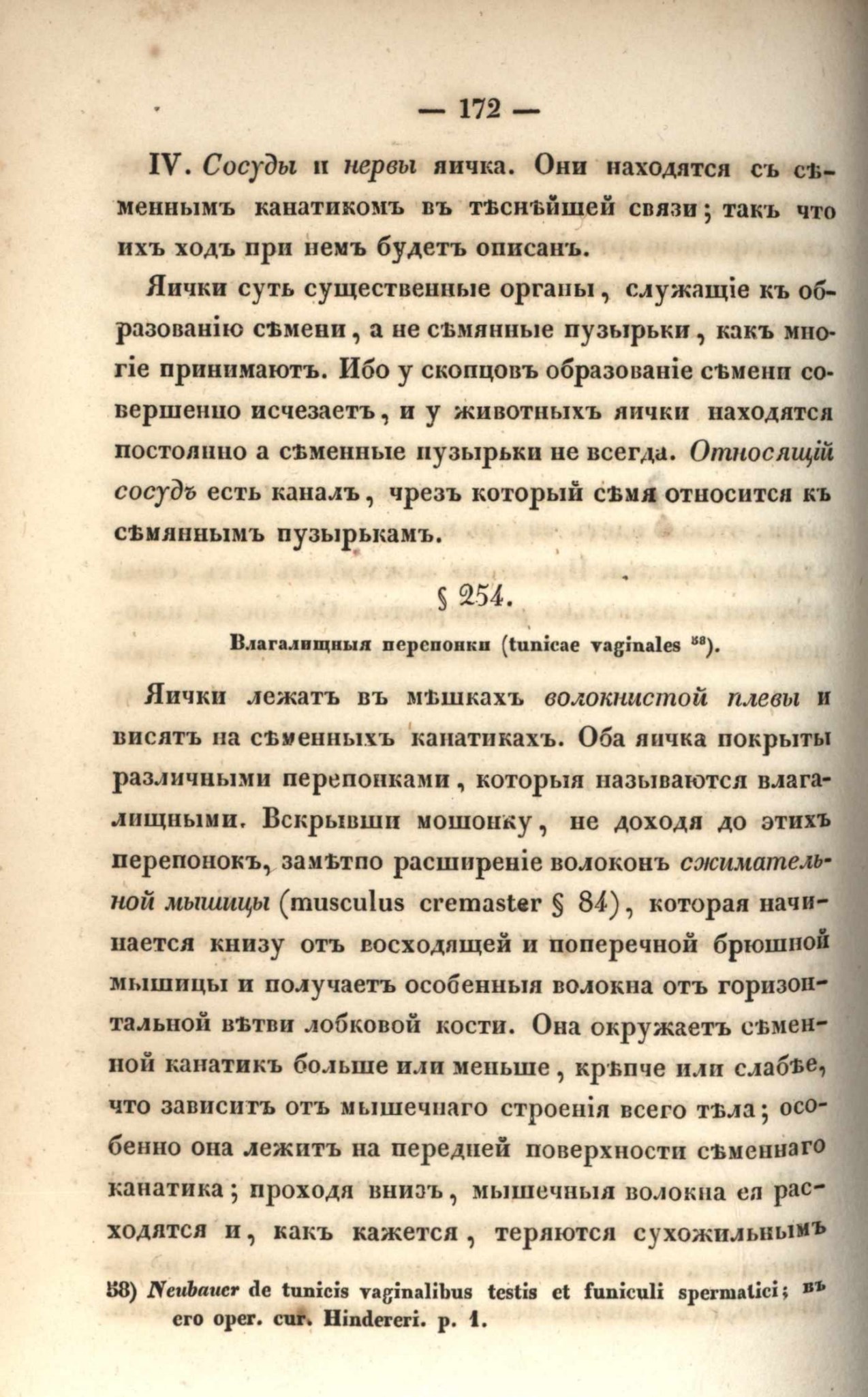 — 172 —

IV. Сосуды и нервы яичка. Они находятся съ сѣменнымъ канатикомъ въ тѣснѣйшей связи; такъ что ихъ ходъ при немъ будетъ описанъ.

Яички суть существенные органы, служащіе къ образованію сѣмени, а не сѣмянные пузырьки, какъ многіе принимаютъ. Ибо у скопцовъ образованіе сѣмени совершенно исчезаетъ, и у животныхъ яички находятся постоянно а сѣменные пузырьки не всегда. Относящій сосудъ есть каналъ, чрезъ который сѣмя относится къ сѣмяннымъ пузырькамъ.

§ 254.

Влагалищныя перепонки (tunicae vaginales $^{58}$).

Яички лежатъ въ мѣшкахъ волокнистой плевы и висятъ на сѣменныхъ канатикахъ. Оба яичка покрыты различными перепонками, которыя называются влагалищными. Вскрывши мошонку, не доходя до этихъ перепонокъ, замѣтно расширеніе волоконъ сжимательной мышицы (musculus cremaster § 84), которая начинается книзу отъ восходящей и поперечной брюшной мышицы и получаетъ особенныя волокна отъ горизонтальной вѣтви лобковой кости. Она окружаетъ сѣменной канатикъ больше или меньше, крѣпче или слабѣе, что зависитъ отъ мышечнаго строенія всего тѣла; особенно она лежитъ на передней поверхности сѣменнаго канатика; проходя внизъ, мышечныя волокна ея расходятся и, какъ кажется, теряются сухожильнымъ

58) Neubauer de tunicis vaginalibus testis et funiculi spermatici; въ его oper. cur. Hindereri. p. 1.